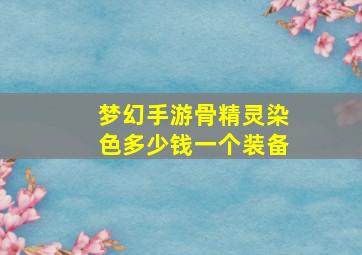 梦幻手游骨精灵染色多少钱一个装备